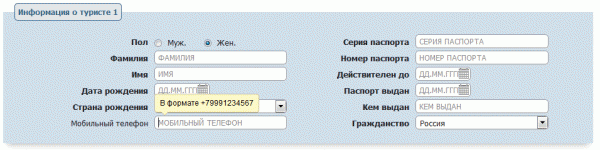 Информация о туристе 1

Пол Муж. Жен.

Фамилия ФАМИЛИЯ

Имя ИМЯ

Дата рождения ДД.ММ.ГГГ

Страна рождения

В формате +79991234567

Мобильный телефон МОБИЛЬНЫЙ ТЕЛЕФОН

Серия паспорта СЕРИЯ ПАСПОРТА

Номер паспорта НОМЕР ПАСПОРТА

Действителен до ДД.ММ.ГГГ

Паспорт выдан ДД.ММ.ГГГ

Кем выдан КЕМ ВЫДАН

Гражданство Россия